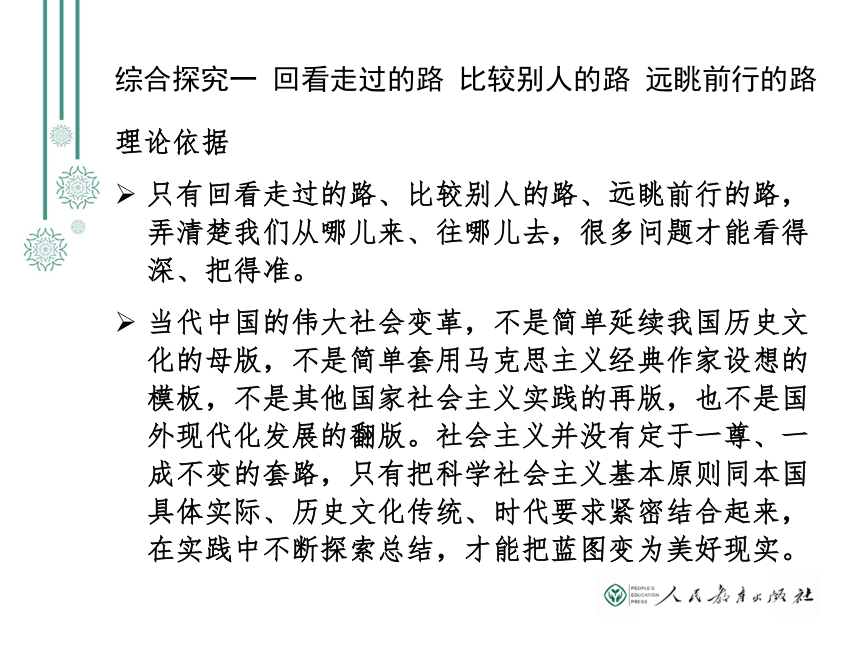 综合探究一 回看走过的路 比较别人的路 远眺前行的路

理论依据

➢ 只有回看走过的路、比较别人的路、远眺前行的路，弄清楚我们从哪儿来、往哪儿去，很多问题才能看得深、把得准。

➢ 当代中国的伟大社会变革，不是简单延续我国历史文化的母版，不是简单套用马克思主义经典作家设想的模板，不是其他国家社会主义实践的再版，也不是国外现代化发展的翻版。社会主义并没有定于一尊、一成不变的套路，只有把科学社会主义基本原则同本国具体实际、历史文化传统、时代要求紧密结合起来，在实践中不断探索总结，才能把蓝图变为美好现实。

PEOPLE'S EDUCATION PRESS 人民教育出版社